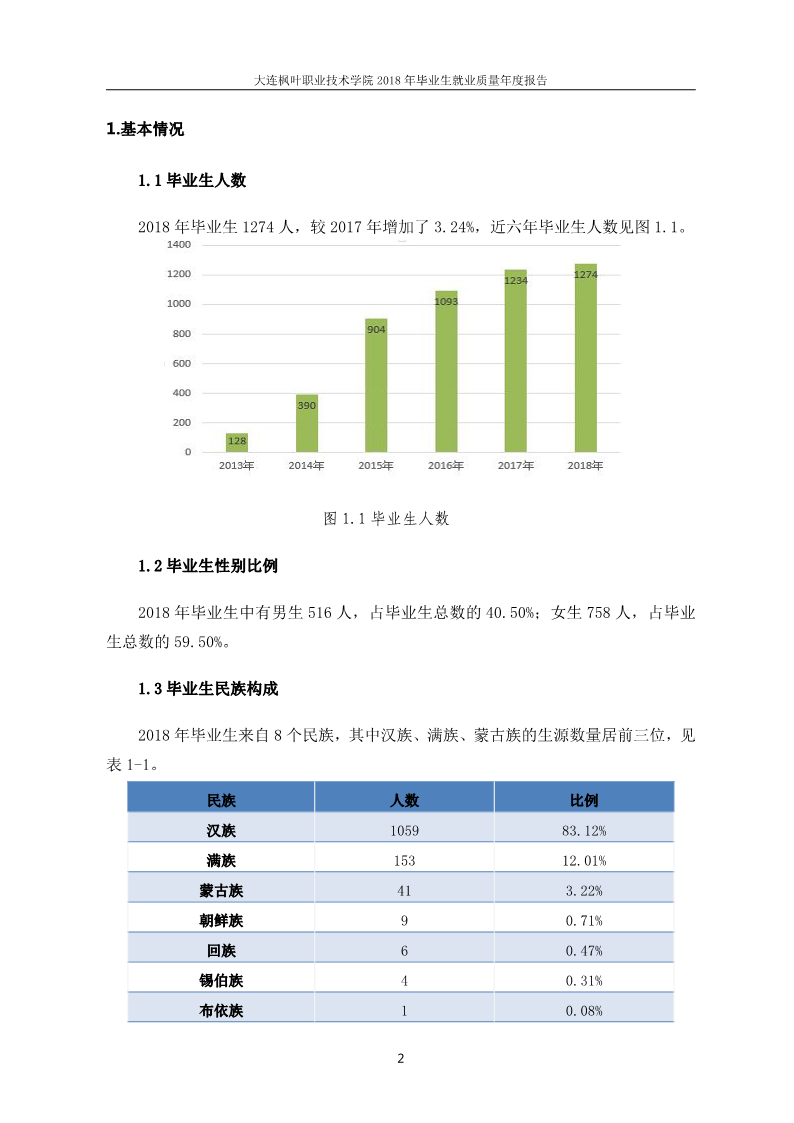 大连枫叶职业技术学院 2018 年毕业生就业质量年度报告

1.基本情况

1.1 毕业生人数

2018 年毕业生 1274 人，较 2017 年增加了 3.24%，近六年毕业生人数见图 1.1。

1400
1200
1000
800
600
400
200
0

128
390
904
1093
1234
1274

2013年
2014年
2015年
2016年
2017年
2018年

图 1.1 毕业生人数

1.2 毕业生性别比例

2018 年毕业生中有男生 516 人，占毕业生总数的 40.50%；女生 758 人，占毕业生总数的 59.50%。

1.3 毕业生民族构成

2018 年毕业生来自 8 个民族，其中汉族、满族、蒙古族的生源数量居前三位，见表 1-1。

| 民族 | 人数 | 比例 |
|---|---|---|
| 汉族 | 1059 | 83.12% |
| 满族 | 153 | 12.01% |
| 蒙古族 | 41 | 3.22% |
| 朝鲜族 | 9 | 0.71% |
| 回族 | 6 | 0.47% |
| 锡伯族 | 4 | 0.31% |
| 布依族 | 1 | 0.08% |

2